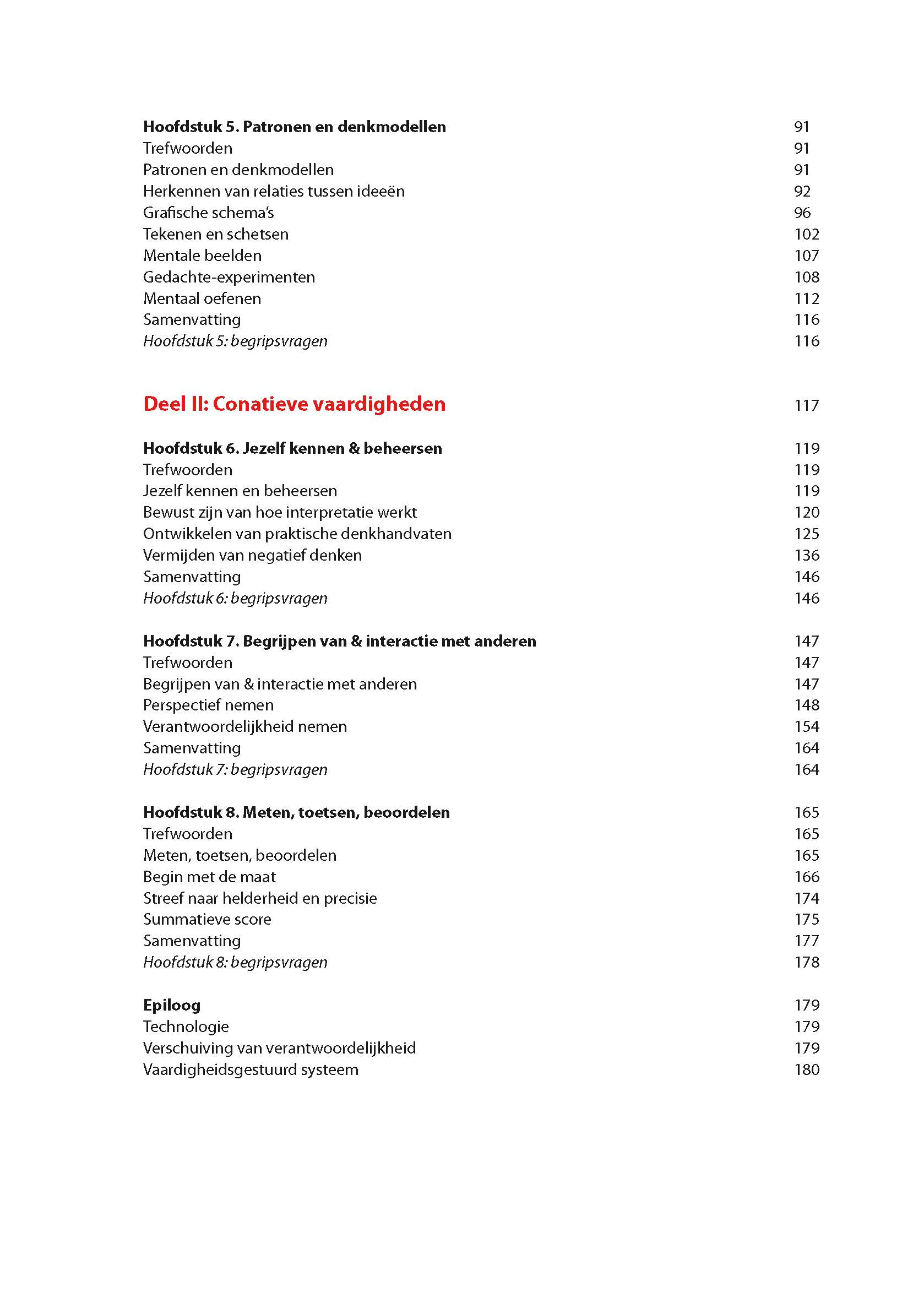 Hoofdstuk 5. Patronen en denkmodellen 91
Trefwoorden 91
Patronen en denkmodellen 91
Herkennen van relaties tussen ideeën 92
Grafische schema's 96
Tekenen en schetsen 102
Mentale beelden 107
Gedachte-experimenten 108
Mentaal oefenen 112
Samenvatting 116
Hoofdstuk 5: begripsvragen 116

Deel II: Conatieve vaardigheden 117

Hoofdstuk 6. Jezelf kennen & beheersen 119
Trefwoorden 119
Jezelf kennen en beheersen 119
Bewust zijn van hoe interpretatie werkt 120
Ontwikkelen van praktische denkhandvaten 125
Vermijden van negatief denken 136
Samenvatting 146
Hoofdstuk 6: begripsvragen 146

Hoofdstuk 7. Begrijpen van & interactie met anderen 147
Trefwoorden 147
Begrijpen van & interactie met anderen 147
Perspectief nemen 148
Verantwoordelijkheid nemen 154
Samenvatting 164
Hoofdstuk 7: begripsvragen 164

Hoofdstuk 8. Meten, toetsen, beoordelen 165
Trefwoorden 165
Meten, toetsen, beoordelen 165
Begin met de maat 166
Streef naar helderheid en precisie 174
Summatieve score 175
Samenvatting 177
Hoofdstuk 8: begripsvragen 178

Epiloog 179
Technologie 179
Verschuiving van verantwoordelijkheid 179
Vaardigheidsgestuurd systeem 180